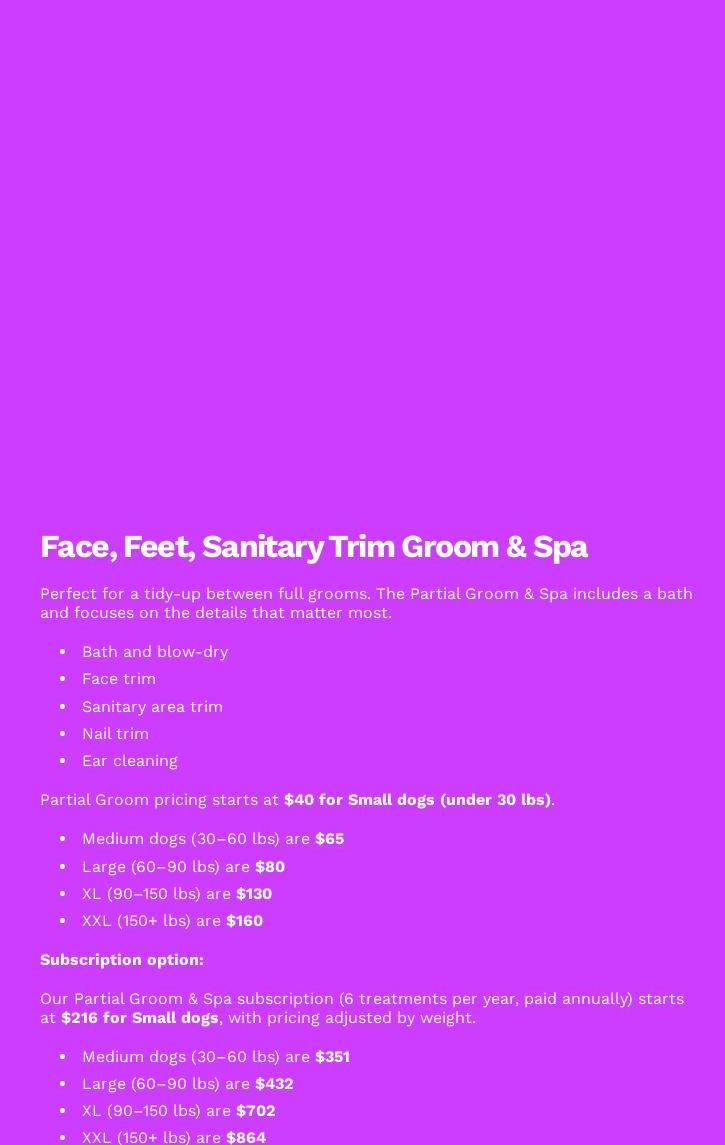 Face, Feet, Sanitary Trim Groom & Spa

Perfect for a tidy-up between full grooms. The Partial Groom & Spa includes a bath and focuses on the details that matter most.

• Bath and blow-dry
• Face trim
• Sanitary area trim
• Nail trim
• Ear cleaning

Partial Groom pricing starts at $40 for Small dogs (under 30 lbs).

• Medium dogs (30–60 lbs) are $65
• Large (60–90 lbs) are $80
• XL (90–150 lbs) are $130
• XXL (150+ lbs) are $160

Subscription option:

Our Partial Groom & Spa subscription (6 treatments per year, paid annually) starts at $216 for Small dogs, with pricing adjusted by weight.

• Medium dogs (30–60 lbs) are $351
• Large (60–90 lbs) are $432
• XL (90–150 lbs) are $702
• XXL (150+ lbs) are $864